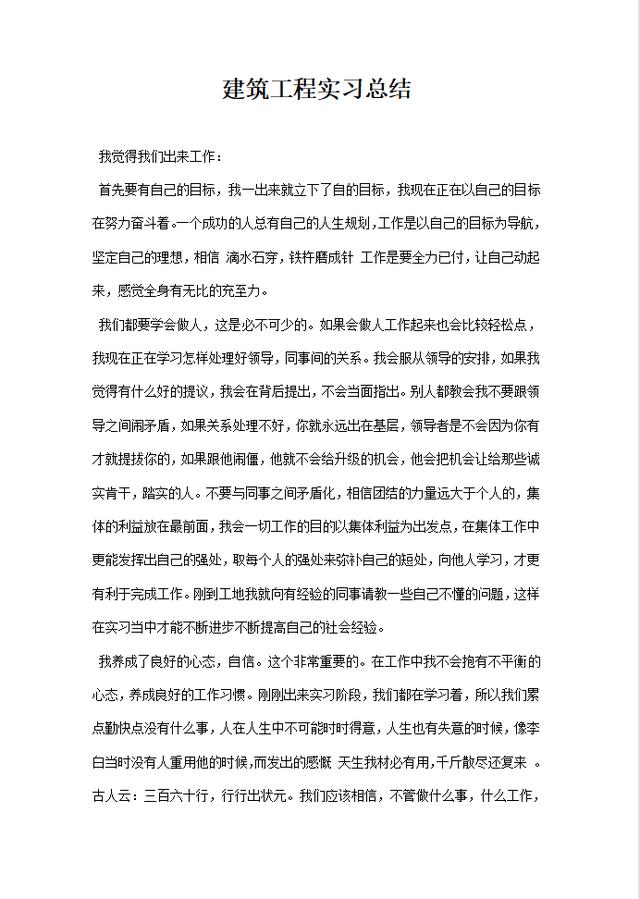 建筑工程实习总结

我觉得我们出来工作：

首先要有自己的目标，我一出来就立下了自的目标，我现在正在以自己的目标在努力奋斗着。一个成功的人总有自己的人生规划，工作是以自己的目标为导航，坚定自己的理想，相信 滴水石穿，铁杵磨成针 工作是要全力已付，让自己动起来，感觉全身有无比的充至力。

我们都要学会做人，这是必不可少的。如果会做人工作起来也会比较轻松点，我现在正在学习怎样处理好领导，同事间的关系。我会服从领导的安排，如果我觉得有什么好的提议，我会在背后提出，不会当面指出。别人都教会我不要跟领导之间闹矛盾，如果关系处理不好，你就永远出在基层，领导者是不会因为你有才就提拔你的，如果跟他闹僵，他就不会给升级的机会，他会把机会让给那些诚实肯干，踏实的人。不要与同事之间矛盾化，相信团结的力量远大于个人的，集体的利益放在最前面，我会一切工作的目的以集体利益为出发点，在集体工作中更能发挥出自己的强处，取每个人的强处来弥补自己的短处，向他人学习，才更有利于完成工作。刚到工地我就向有经验的同事请教一些自己不懂的问题，这样在实习当中才能不断进步不断提高自己的社会经验。

我养成了良好的心态，自信。这个非常重要的。在工作中我不会抱有不平衡的心态，养成良好的工作习惯。刚刚出来实习阶段，我们都在学习着，所以我们累点勤快点没有什么事，人在人生中不可能时时得意，人生也有失意的时候，像李白当时没有人重用他的时候，而发出的感慨 天生我材必有用，千斤散尽还复来 。古人云：三百六十行，行行出状元。我们应该相信，不管做什么事，什么工作，